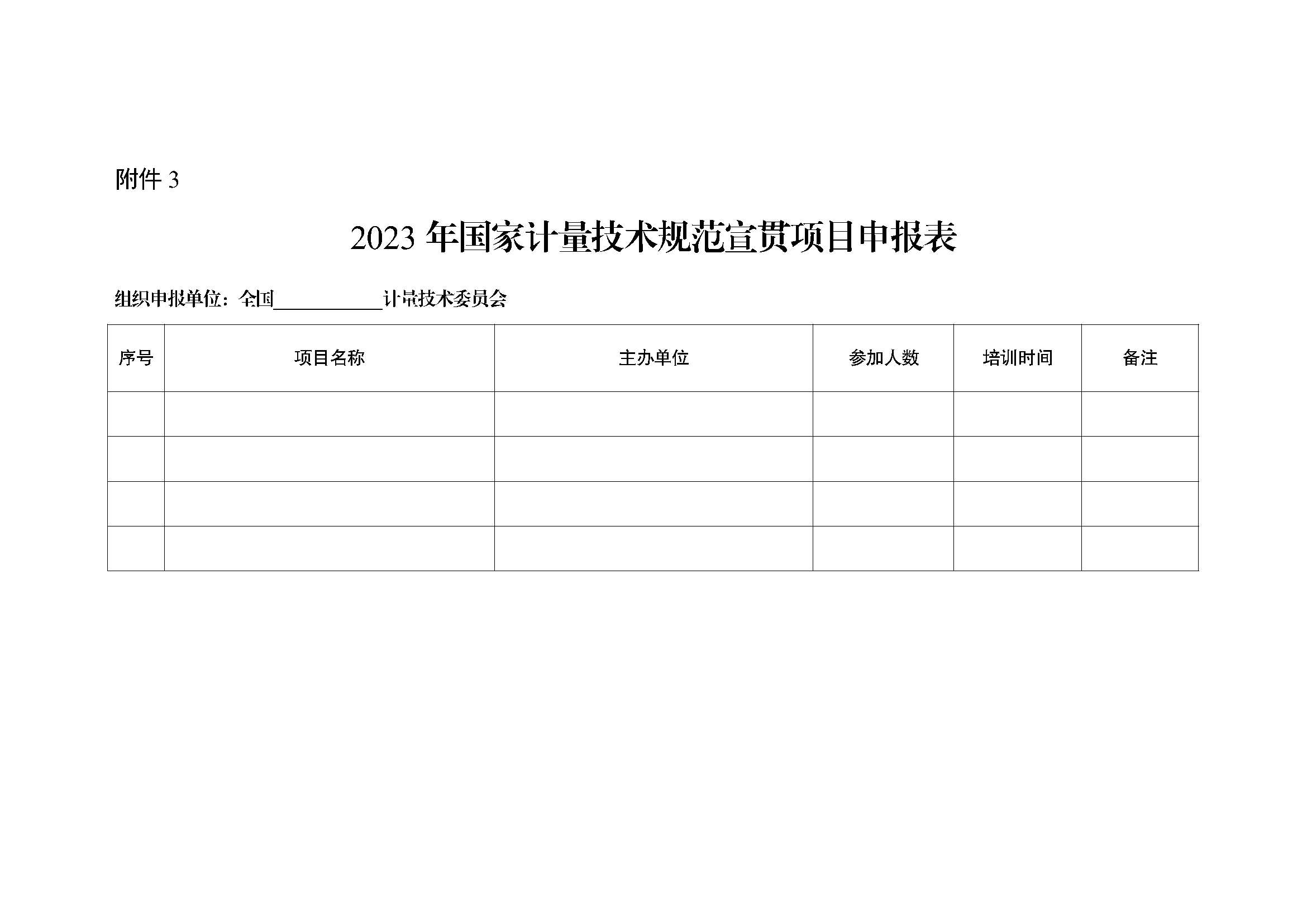 附件3

2023年国家计量技术规范宣贯项目申报表

组织申报单位：全国____计量技术委员会

| 序号 | 项目名称 | 主办单位 | 参加人数 | 培训时间 | 备注 |
|---|---|---|---|---|---|
|  |  |  |  |  |  |
|  |  |  |  |  |  |
|  |  |  |  |  |  |
|  |  |  |  |  |  |